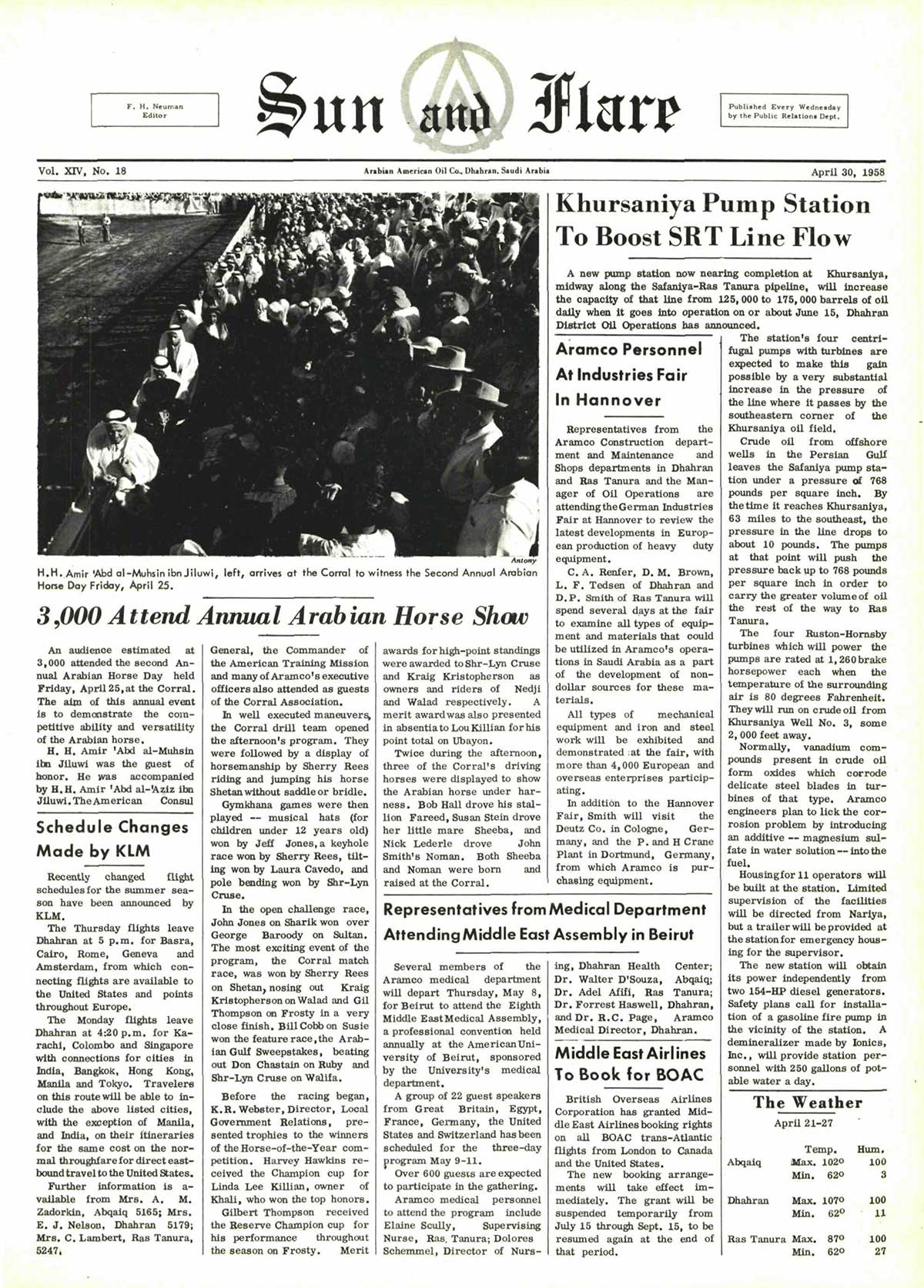 F. H. Neuman
Editor

Sun and Flare

Published Every Wednesday by the Public Relations Dept.

Vol. XIV, No. 18

Arabian American Oil Co., Dhahran, Saudi Arabia

April 30, 1958

Antony

H.H. Amir 'Abd al-Muhsin ibn Jiluwi, left, arrives at the Corral to witness the Second Annual Arabian Horse Day Friday, April 25.

3,000 Attend Annual Arabian Horse Show

An audience estimated at 3,000 attended the second Annual Arabian Horse Day held Friday, April 25, at the Corral. The aim of this annual event is to demonstrate the competitive ability and versatility of the Arabian horse.

H. H. Amir 'Abd al-Muhsin ibn Jiluwi was the guest of honor. He was accompanied by H.H. Amir 'Abd al-'Aziz ibn Jiluwi. The American Consul General, the Commander of the American Training Mission and many of Aramco's executive officers also attended as guests of the Corral Association.

In well executed maneuvers, the Corral drill team opened the afternoon's program. They were followed by a display of horsemanship by Sherry Rees riding and jumping his horse Shetan without saddle or bridle.

Gymkhana games were then played -- musical hats (for children under 12 years old) won by Jeff Jones, a keyhole race won by Sherry Rees, tilting won by Laura Cavedo, and pole bending won by Shr-Lyn Cruse.

In the open challenge race, John Jones on Sharik won over George Baroody on Sultan. The most exciting event of the program, the Corral match race, was won by Sherry Rees on Shetan, nosing out Kraig Kristopherson on Walad and Gil Thompson on Frosty in a very close finish. Bill Cobb on Susie won the feature race, the Arabian Gulf Sweepstakes, beating out Don Chastain on Ruby and Shr-Lyn Cruse on Walifa.

Before the racing began, K.R. Webster, Director, Local Government Relations, presented trophies to the winners of the Horse-of-the-Year competition. Harvey Hawkins received the Champion cup for Linda Lee Killian, owner of Khali, who won the top honors.

Gilbert Thompson received the Reserve Champion cup for his performance throughout the season on Frosty. Merit awards for high-point standings were awarded to Shr-Lyn Cruse and Kraig Kristopherson as owners and riders of Nedji and Walad respectively. A merit award was also presented in absentia to Lou Killian for his point total on Ubayon.

Twice during the afternoon, three of the Corral's driving horses were displayed to show the Arabian horse under harness. Bob Hall drove his stallion Fareed, Susan Stein drove her little mare Sheeba, and Nick Lederle drove John Smith's Noman. Both Sheeba and Noman were born and raised at the Corral.

Schedule Changes Made by KLM

Recently changed flight schedules for the summer season have been announced by KLM.

The Thursday flights leave Dhahran at 5 p.m. for Basra, Cairo, Rome, Geneva and Amsterdam, from which connecting flights are available to the United States and points throughout Europe.

The Monday flights leave Dhahran at 4:20 p.m. for Karachi, Colombo and Singapore with connections for cities in India, Bangkok, Hong Kong, Manila and Tokyo. Travelers on this route will be able to include the above listed cities, with the exception of Manila, and India, on their itineraries for the same cost on the normal throughfare for direct eastbound travel to the United States.

Further information is available from Mrs. A. M. Zadorkin, Abqaiq 5165; Mrs. E. J. Nelson, Dhahran 5179; Mrs. C. Lambert, Ras Tanura, 5247.

Khursaniya Pump Station To Boost SRT Line Flow

A new pump station now nearing completion at Khursaniya, midway along the Safaniya-Ras Tanura pipeline, will increase the capacity of that line from 125,000 to 175,000 barrels of oil daily when it goes into operation on or about June 15, Dhahran District Oil Operations has announced.

The station's four centrifugal pumps with turbines are expected to make this gain possible by a very substantial increase in the pressure of the line where it passes by the southeastern corner of the Khursaniya oil field.

Crude oil from offshore wells in the Persian Gulf leaves the Safaniya pump station under a pressure of 768 pounds per square inch. By the time it reaches Khursaniya, 63 miles to the southeast, the pressure in the line drops to about 10 pounds. The pumps at that point will push the pressure back up to 768 pounds per square inch in order to carry the greater volume of oil the rest of the way to Ras Tanura.

The four Ruston-Hornsby turbines which will power the pumps are rated at 1,260 brake horsepower each when the temperature of the surrounding air is 80 degrees Fahrenheit. They will run on crude oil from Khursaniya Well No. 3, some 2,000 feet away.

Normally, vanadium compounds present in crude oil form oxides which corrode delicate steel blades in turbines of that type. Aramco engineers plan to lick the corrosion problem by introducing an additive -- magnesium sulfate in water solution -- into the fuel.

Housing for 11 operators will be built at the station. Limited supervision of the facilities will be directed from Nariya, but a trailer will be provided at the station for emergency housing for the supervisor.

The new station will obtain its power independently from two 154-HP diesel generators. Safety plans call for installation of a gasoline fire pump in the vicinity of the station. A demineralizer made by Ionics, Inc., will provide station personnel with 250 gallons of potable water a day.

Aramco Personnel At Industries Fair In Hannover

Representatives from the Aramco Construction department and Maintenance and Shops departments in Dhahran and Ras Tanura and the Manager of Oil Operations are attending the German Industries Fair at Hannover to review the latest developments in European production of heavy duty equipment.

C. A. Renfer, D. M. Brown, L. F. Tedsen of Dhahran and D.P. Smith of Ras Tanura will spend several days at the fair to examine all types of equipment and materials that could be utilized in Aramco's operations in Saudi Arabia as a part of the development of non-dollar sources for these materials.

All types of mechanical equipment and iron and steel work will be exhibited and demonstrated at the fair, with more than 4,000 European and overseas enterprises participating.

In addition to the Hannover Fair, Smith will visit the Deutz Co. in Cologne, Germany, and the P. and H Crane Plant in Dortmund, Germany, from which Aramco is purchasing equipment.

Representatives from Medical Department Attending Middle East Assembly in Beirut

Several members of the Aramco medical department will depart Thursday, May 8, for Beirut to attend the Eighth Middle East Medical Assembly, a professional convention held annually at the American University of Beirut, sponsored by the University's medical department.

A group of 22 guest speakers from Great Britain, Egypt, France, Germany, the United States and Switzerland has been scheduled for the three-day program May 9-11.

Over 600 guests are expected to participate in the gathering.

Aramco medical personnel to attend the program include Elaine Scully, Supervising Nurse, Ras Tanura; Dolores Schemmel, Director of Nursing, Dhahran Health Center; Dr. Walter D'Souza, Abqaiq; Dr. Adel Afifi, Ras Tanura; Dr. Forrest Haswell, Dhahran, and Dr. R.C. Page, Aramco Medical Director, Dhahran.

Middle East Airlines To Book for BOAC

British Overseas Airlines Corporation has granted Middle East Airlines booking rights on all BOAC trans-Atlantic flights from London to Canada and the United States.

The new booking arrangements will take effect immediately. The grant will be suspended temporarily from July 15 through Sept. 15, to be resumed again at the end of that period.

The Weather

April 21-27

| | | Temp. | Hum. |
|---|---|---|---|
| Abqaiq | Max. | 102° | 100 |
| | Min. | 62° | 3 |
| Dhahran | Max. | 107° | 100 |
| | Min. | 62° | 11 |
| Ras Tanura | Max. | 87° | 100 |
| | Min. | 62° | 27 |